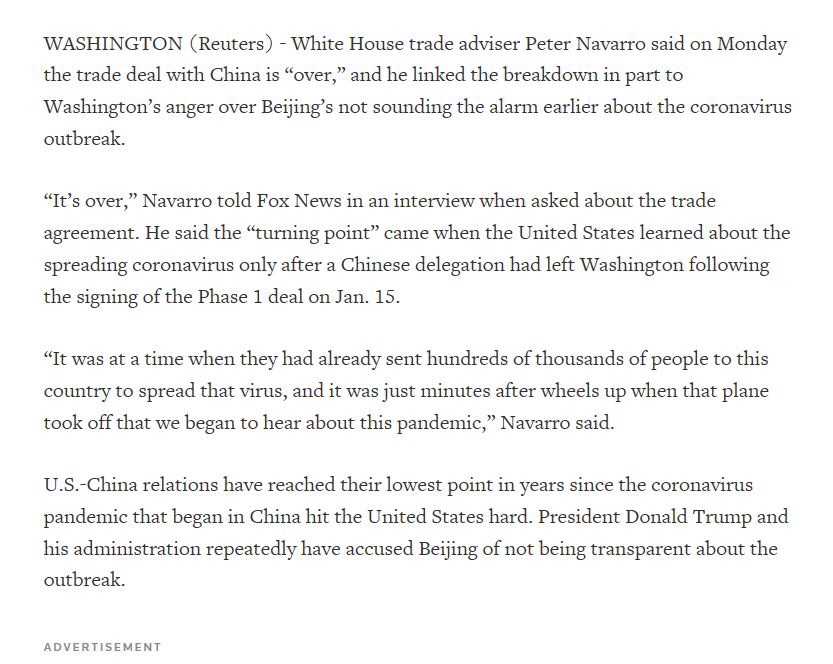 WASHINGTON (Reuters) - White House trade adviser Peter Navarro said on Monday the trade deal with China is “over,” and he linked the breakdown in part to Washington’s anger over Beijing’s not sounding the alarm earlier about the coronavirus outbreak.

“It’s over,” Navarro told Fox News in an interview when asked about the trade agreement. He said the “turning point” came when the United States learned about the spreading coronavirus only after a Chinese delegation had left Washington following the signing of the Phase 1 deal on Jan. 15.

“It was at a time when they had already sent hundreds of thousands of people to this country to spread that virus, and it was just minutes after wheels up when that plane took off that we began to hear about this pandemic,” Navarro said.

U.S.-China relations have reached their lowest point in years since the coronavirus pandemic that began in China hit the United States hard. President Donald Trump and his administration repeatedly have accused Beijing of not being transparent about the outbreak.

ADVERTISEMENT